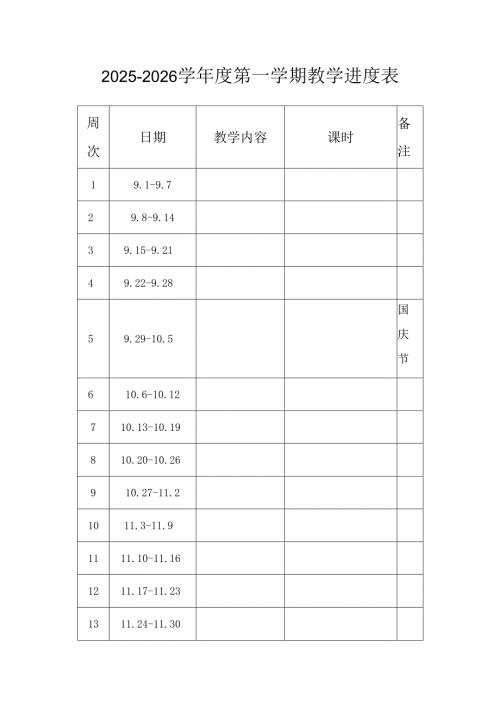 2025-2026学年度第一学期教学进度表

| 周次 | 日期 | 教学内容 | 课时 | 备注 |
|---|---|---|---|---|
| 1 | 9.1-9.7 | | | |
| 2 | 9.8-9.14 | | | |
| 3 | 9.15-9.21 | | | |
| 4 | 9.22-9.28 | | | |
| 5 | 9.29-10.5 | | | 国庆节 |
| 6 | 10.6-10.12 | | | |
| 7 | 10.13-10.19 | | | |
| 8 | 10.20-10.26 | | | |
| 9 | 10.27-11.2 | | | |
| 10 | 11.3-11.9 | | | |
| 11 | 11.10-11.16 | | | |
| 12 | 11.17-11.23 | | | |
| 13 | 11.24-11.30 | | | |